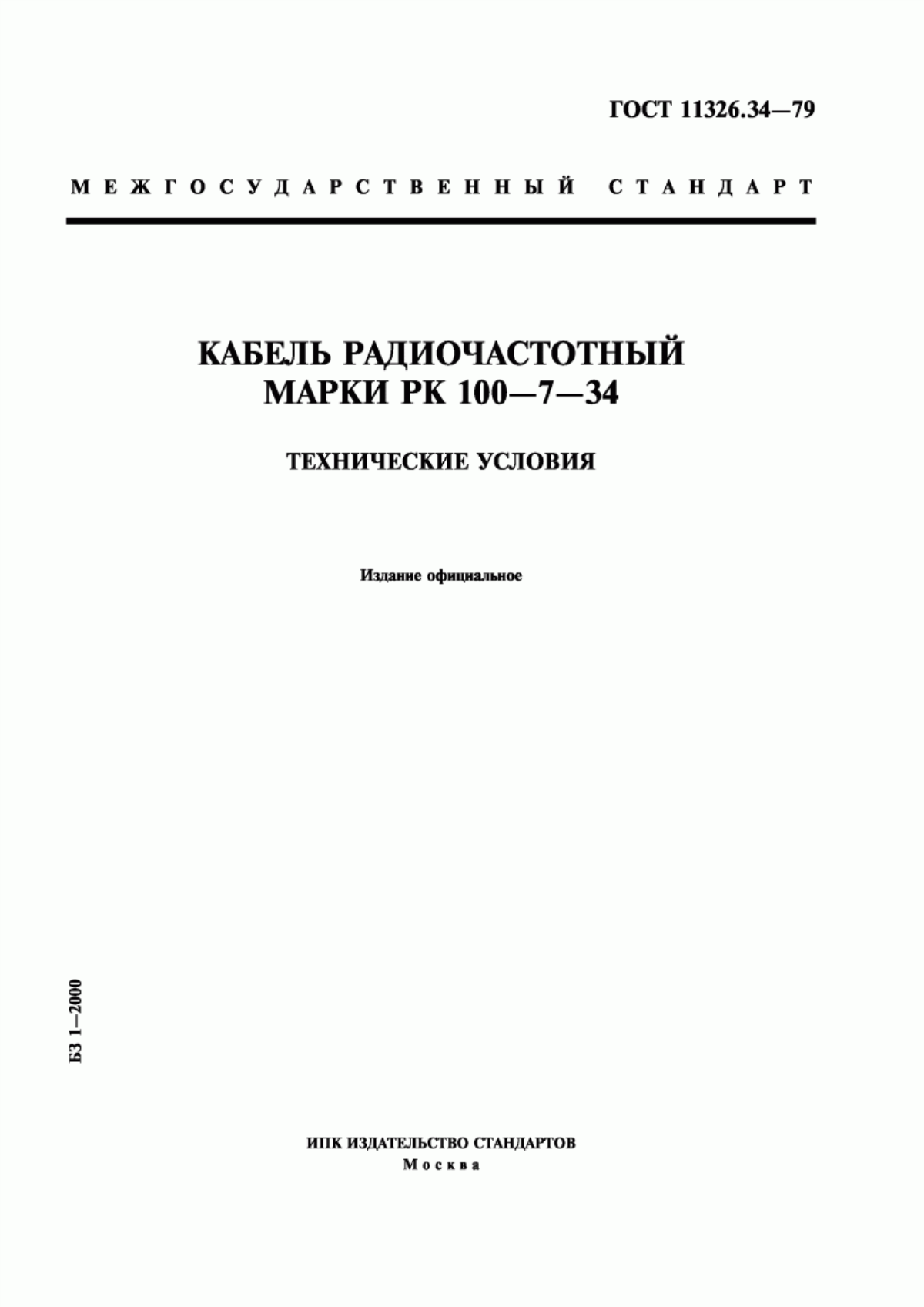 ГОСТ 11326.34—79

МЕЖГОСУДАРСТВЕННЫЙ СТАНДАРТ

КАБЕЛЬ РАДИОЧАСТОТНЫЙ МАРКИ РК 100—7—34

ТЕХНИЧЕСКИЕ УСЛОВИЯ

Издание официальное

БЗ 1—2000

ИПК ИЗДАТЕЛЬСТВО СТАНДАРТОВ
Москва